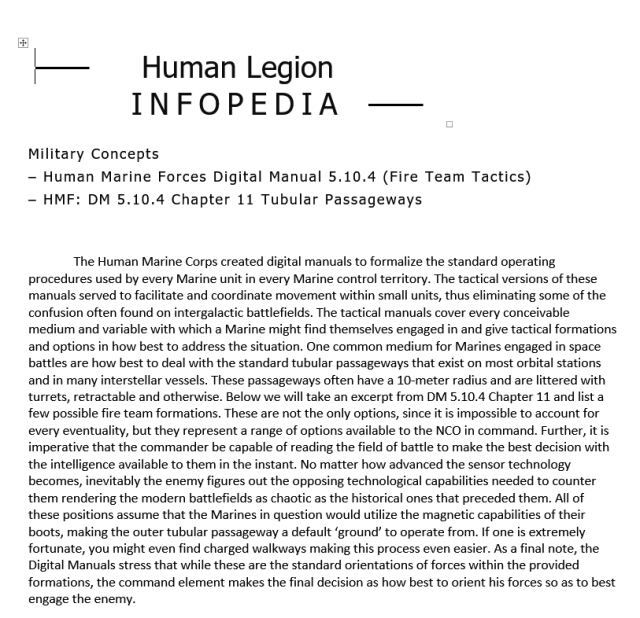 Human Legion
INFOPEDIA

Military Concepts
– Human Marine Forces Digital Manual 5.10.4 (Fire Team Tactics)
– HMF: DM 5.10.4 Chapter 11 Tubular Passageways

The Human Marine Corps created digital manuals to formalize the standard operating procedures used by every Marine unit in every Marine control territory. The tactical versions of these manuals served to facilitate and coordinate movement within small units, thus eliminating some of the confusion often found on intergalactic battlefields. The tactical manuals cover every conceivable medium and variable with which a Marine might find themselves engaged in and give tactical formations and options in how best to address the situation. One common medium for Marines engaged in space battles are how best to deal with the standard tubular passageways that exist on most orbital stations and in many interstellar vessels. These passageways often have a 10-meter radius and are littered with turrets, retractable and otherwise. Below we will take an excerpt from DM 5.10.4 Chapter 11 and list a few possible fire team formations. These are not the only options, since it is impossible to account for every eventuality, but they represent a range of options available to the NCO in command. Further, it is imperative that the commander be capable of reading the field of battle to make the best decision with the intelligence available to them in the instant. No matter how advanced the sensor technology becomes, inevitably the enemy figures out the opposing technological capabilities needed to counter them rendering the modern battlefields as chaotic as the historical ones that preceded them. All of these positions assume that the Marines in question would utilize the magnetic capabilities of their boots, making the outer tubular passageway a default ‘ground’ to operate from. If one is extremely fortunate, you might even find charged walkways making this process even easier. As a final note, the Digital Manuals stress that while these are the standard orientations of forces within the provided formations, the command element makes the final decision as how best to orient his forces so as to best engage the enemy.